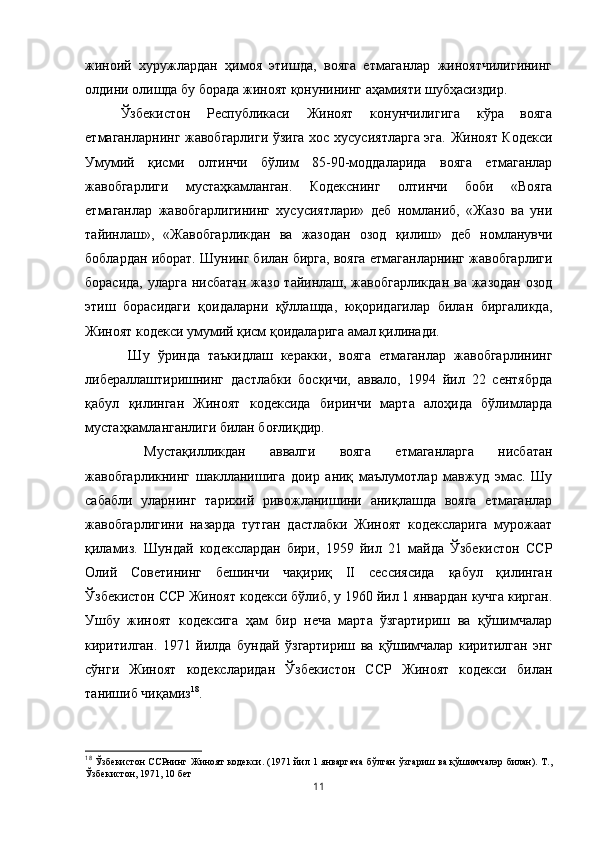 жиноий хуружлардан ҳимоя этишда, вояга етмаганлар жиноятчилигининг олдини олишда бу борада жиноят қонунининг аҳамияти шубҳасиздир.

Ўзбекистон Республикаси Жиноят конунчилигига кўра вояга етмаганларнинг жавобгарлиги ўзига хос хусусиятларга эга. Жиноят Кодекси Умумий қисми олтинчи бўлим 85-90-моддаларида вояга етмаганлар жавобгарлиги мустаҳкамланган. Кодекснинг олтинчи боби «Вояга етмаганлар жавобгарлигининг хусусиятлари» деб номланиб, «Жазо ва уни тайинлаш», «Жавобгарликдан ва жазодан озод қилиш» деб номланувчи боблардан иборат. Шунинг билан бирга, вояга етмаганларнинг жавобгарлиги борасида, уларга нисбатан жазо тайинлаш, жавобгарликдан ва жазодан озод этиш борасидаги қоидаларни қўллашда, юқоридагилар билан биргаликда, Жиноят кодекси умумий қисм қоидаларига амал қилинади.

Шу ўринда таъкидлаш керакки, вояга етмаганлар жавобгарлининг либераллаштиришнинг дастлабки босқичи, аввало, 1994 йил 22 сентябрда қабул қилинган Жиноят кодексида биринчи марта алоҳида бўлимларда мустаҳкамланганлиги билан боғлиқдир.

Мустақилликдан аввалги вояга етмаганларга нисбатан жавобгарликнинг шаклланишига доир аниқ маълумотлар мавжуд эмас. Шу сабабли уларнинг тарихий ривожланишини аниқлашда вояга етмаганлар жавобгарлигини назарда тутган дастлабки Жиноят кодексларига мурожаат қиламиз. Шундай кодекслардан бири, 1959 йил 21 майда Ўзбекистон ССР Олий Советининг бешинчи чақириқ II сессиясида қабул қилинган Ўзбекистон ССР Жиноят кодекси бўлиб, у 1960 йил 1 январдан кучга кирган. Ушбу жиноят кодексига ҳам бир неча марта ўзгартириш ва қўшимчалар киритилган. 1971 йилда бундай ўзгартириш ва қўшимчалар киритилган энг сўнги Жиноят кодексларидан Ўзбекистон ССР Жиноят кодекси билан танишиб чиқамиз$^{18}$.

$^{18}$ Ўзбекистон ССРнинг Жиноят кодекси. (1971 йил 1 январгача бўлган ўзгариш ва қўшимчалар билан). Т., Ўзбекистон, 1971, 10 бет

11